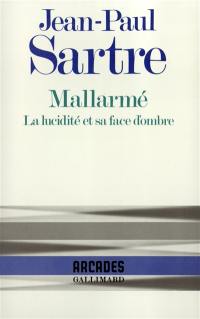 Jean-Paul
Sartre

Mallarmé
La lucidité et sa face d'ombre

ARCADES
GALLIMARD